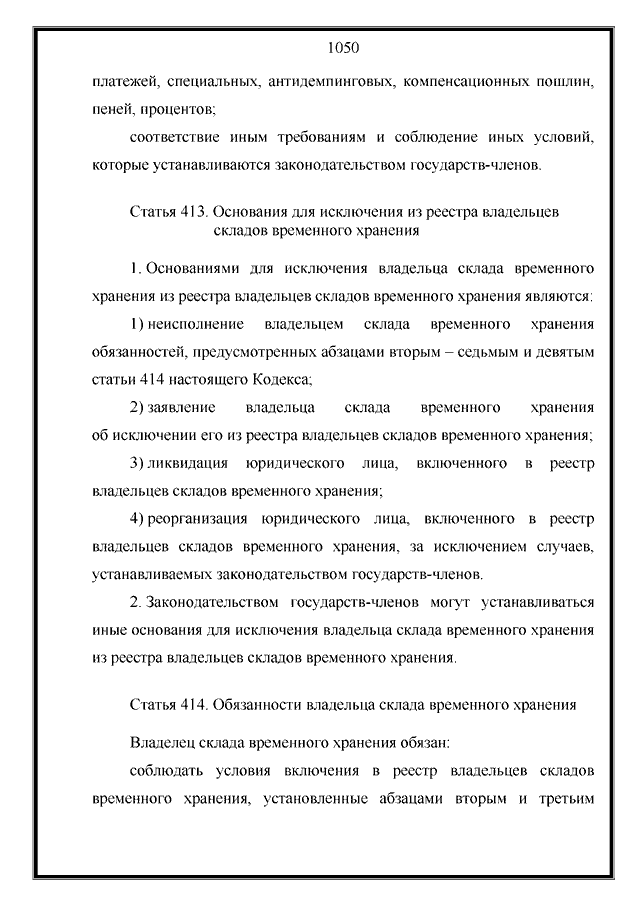 1050

платежей, специальных, антидемпинговых, компенсационных пошлин, пеней, процентов;

соответствие иным требованиям и соблюдение иных условий, которые устанавливаются законодательством государств-членов.

Статья 413. Основания для исключения из реестра владельцев складов временного хранения

1. Основаниями для исключения владельца склада временного хранения из реестра владельцев складов временного хранения являются:

1) неисполнение владельцем склада временного хранения обязанностей, предусмотренных абзацами вторым – седьмым и девятым статьи 414 настоящего Кодекса;

2) заявление владельца склада временного хранения об исключении его из реестра владельцев складов временного хранения;

3) ликвидация юридического лица, включенного в реестр владельцев складов временного хранения;

4) реорганизация юридического лица, включенного в реестр владельцев складов временного хранения, за исключением случаев, устанавливаемых законодательством государств-членов.

2. Законодательством государств-членов могут устанавливаться иные основания для исключения владельца склада временного хранения из реестра владельцев складов временного хранения.

Статья 414. Обязанности владельца склада временного хранения

Владелец склада временного хранения обязан:

соблюдать условия включения в реестр владельцев складов временного хранения, установленные абзацами вторым и третьим